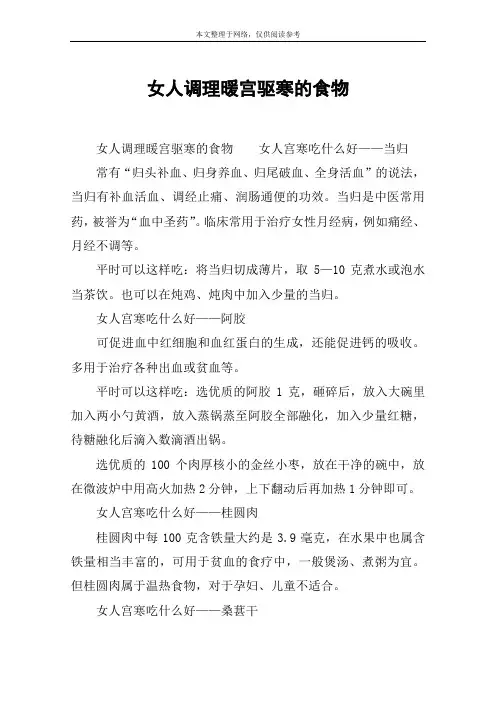 本文整理于网络，仅供阅读参考

女人调理暖宫驱寒的食物

女人调理暖宫驱寒的食物　　女人宫寒吃什么好——当归

常有“归头补血、归身养血、归尾破血、全身活血”的说法，当归有补血活血、调经止痛、润肠通便的功效。当归是中医常用药，被誉为“血中圣药”。临床常用于治疗女性月经病，例如痛经、月经不调等。

平时可以这样吃：将当归切成薄片，取 5—10 克煮水或泡水当茶饮。也可以在炖鸡、炖肉中加入少量的当归。

女人宫寒吃什么好——阿胶

可促进血中红细胞和血红蛋白的生成，还能促进钙的吸收。多用于治疗各种出血或贫血等。

平时可以这样吃：选优质的阿胶 1 克，砸碎后，放入大碗里加入两小勺黄酒，放入蒸锅蒸至阿胶全部融化，加入少量红糖，待糖融化后滴入数滴酒出锅。

选优质的 100 个肉厚核小的金丝小枣，放在干净的碗中，放在微波炉中用高火加热 2 分钟，上下翻动后再加热 1 分钟即可。

女人宫寒吃什么好——桂圆肉

桂圆肉中每 100 克含铁量大约是 3.9 毫克，在水果中也属含铁量相当丰富的，可用于贫血的食疗中，一般煲汤、煮粥为宜。但桂圆肉属于温热食物，对于孕妇、儿童不适合。

女人宫寒吃什么好——桑葚干